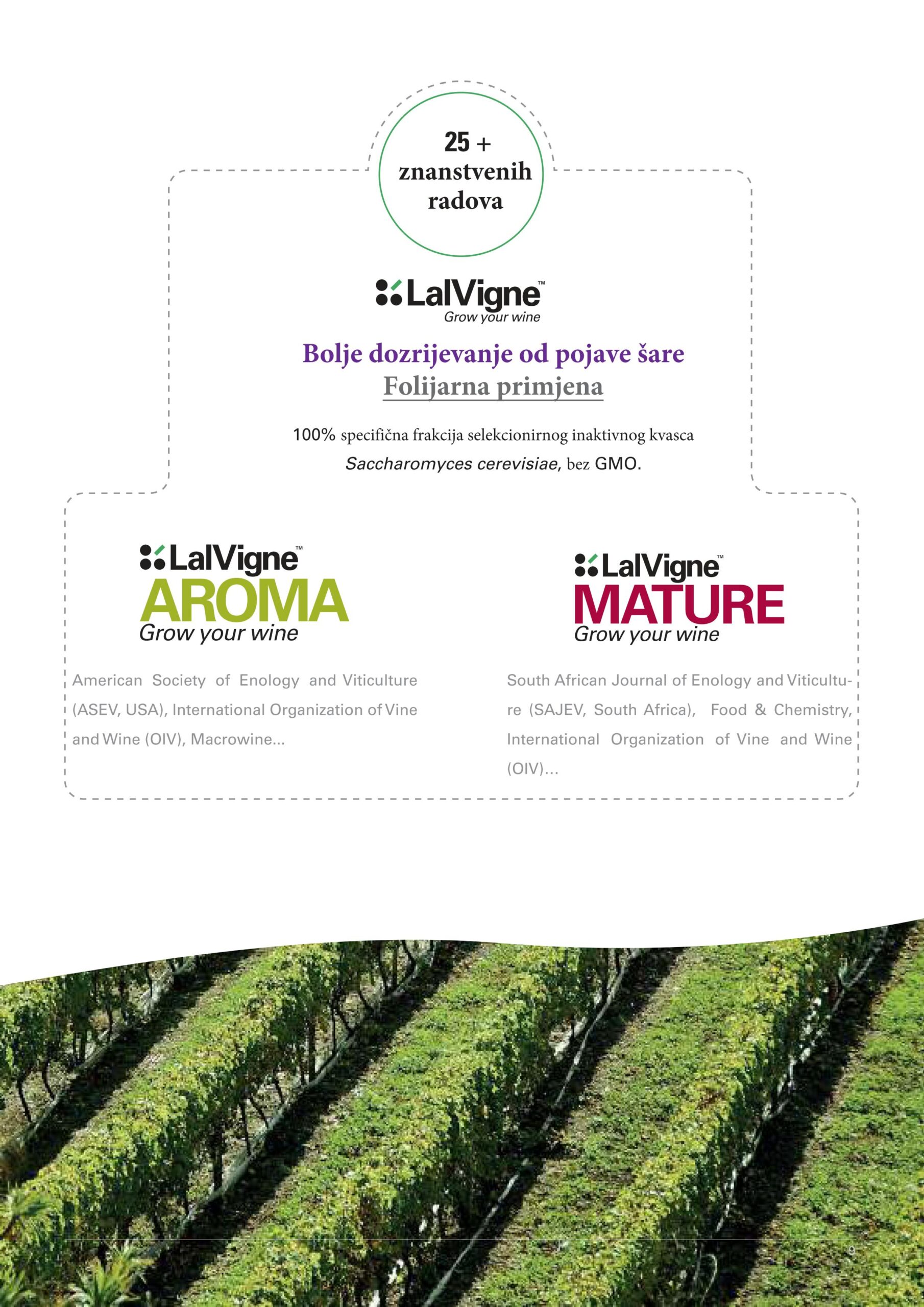 25 +
znanstvenih
radova

LalVigne™
Grow your wine

Bolje dozrijevanje od pojave šare
Folijarna primjena

100% specifična frakcija selekcionirnog inaktivnog kvasca Saccharomyces cerevisiae, bez GMO.

LalVigne™
AROMA
Grow your wine

American Society of Enology and Viticulture (ASEV, USA), International Organization of Vine and Wine (OIV), Macrowine...

LalVigne™
MATURE
Grow your wine

South African Journal of Enology and Viticulture (SAJEV, South Africa), Food & Chemistry, International Organization of Vine and Wine (OIV)...

9